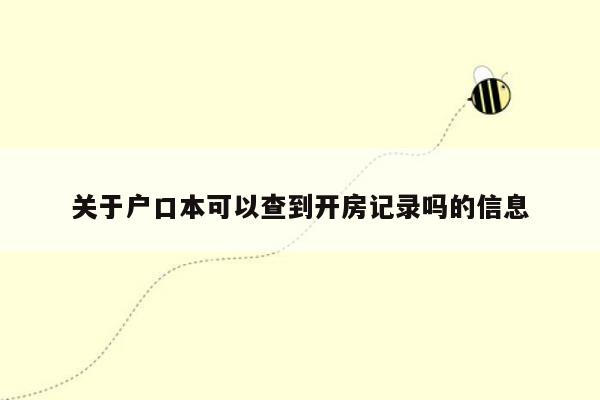 关于户口本可以查到开房记录吗的信息